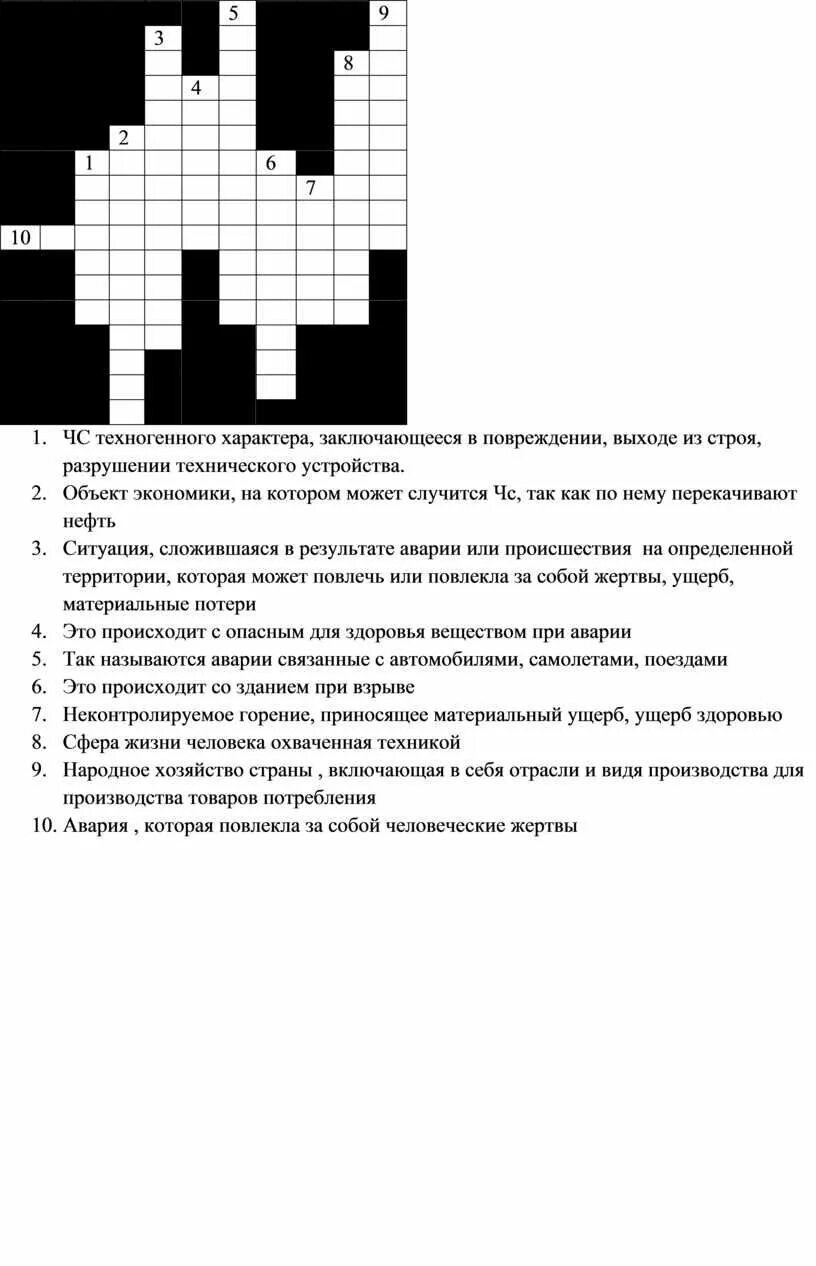 5
9
3
8
4
2
1
6
7
10

1. ЧС техногенного характера, заключающееся в повреждении, выходе из строя, разрушении технического устройства.
2. Объект экономики, на котором может случится Чс, так как по нему перекачивают нефть
3. Ситуация, сложившаяся в результате аварии или происшествия на определенной территории, которая может повлечь или повлекла за собой жертвы, ущерб, материальные потери
4. Это происходит с опасным для здоровья веществом при аварии
5. Так называются аварии связанные с автомобилями, самолетами, поездами
6. Это происходит со зданием при взрыве
7. Неконтролируемое горение, приносящее материальный ущерб, ущерб здоровью
8. Сфера жизни человека охваченная техникой
9. Народное хозяйство страны , включающая в себя отрасли и видя производства для производства товаров потребления
10. Авария , которая повлекла за собой человеческие жертвы